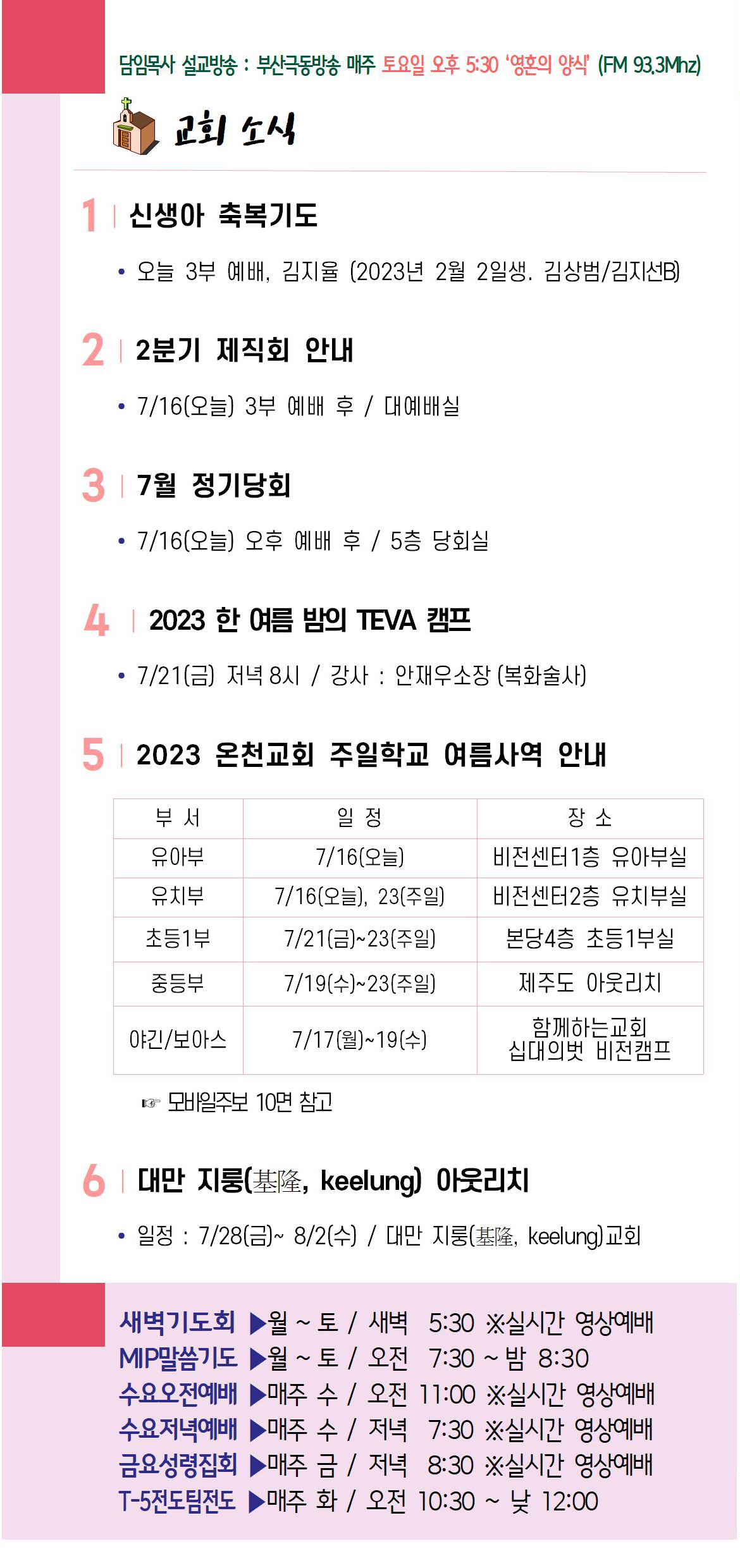 담임목사 설교방송 : 부산극동방송 매주 토요일 오후 5:30 '영혼의 양식' (FM 93.3Mhz)

교회 소식

1 신생아 축복기도

• 오늘 3부 예배, 김지율 (2023년 2월 2일생. 김상범/김지선B)

2 2분기 제직회 안내

• 7/16(오늘) 3부 예배 후 / 대예배실

3 7월 정기당회

• 7/16(오늘) 오후 예배 후 / 5층 당회실

4 2023 한 여름 밤의 TEVA 캠프

• 7/21(금) 저녁 8시 / 강사 : 안재우소장 (복화술사)

5 2023 온천교회 주일학교 여름사역 안내

| 부 서 | 일 정 | 장 소 |
|---|---|---|
| 유아부 | 7/16(오늘) | 비전센터1층 유아부실 |
| 유치부 | 7/16(오늘), 23(주일) | 비전센터2층 유치부실 |
| 초등1부 | 7/21(금)~23(주일) | 본당4층 초등1부실 |
| 중등부 | 7/19(수)~23(주일) | 제주도 아웃리치 |
| 야긴/보아스 | 7/17(월)~19(수) | 함께하는교회 십대의벗 비전캠프 |

☞ 모바일주보 10면 참고

6 대만 지룽(基隆, keelung) 아웃리치

• 일정 : 7/28(금)~ 8/2(수) / 대만 지룽(基隆, keelung)교회

새벽기도회 ▶월 ~ 토 / 새벽 5:30 ※실시간 영상예배
MIP말씀기도 ▶월 ~ 토 / 오전 7:30 ~ 밤 8:30
수요오전예배 ▶매주 수 / 오전 11:00 ※실시간 영상예배
수요저녁예배 ▶매주 수 / 저녁 7:30 ※실시간 영상예배
금요성령집회 ▶매주 금 / 저녁 8:30 ※실시간 영상예배
T-5전도팀전도 ▶매주 화 / 오전 10:30 ~ 낮 12:00